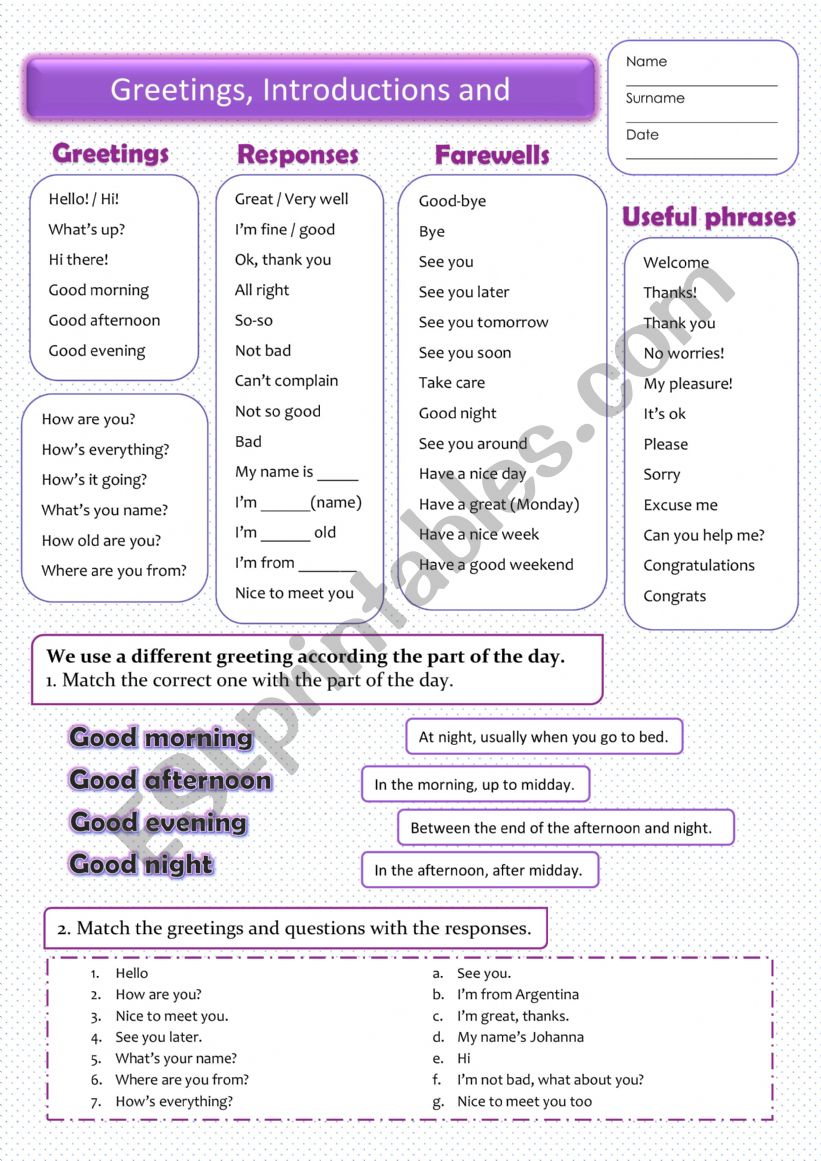 Greetings, Introductions and

Name

Surname

Date

Greetings

Hello! / Hi!
What's up?
Hi there!
Good morning
Good afternoon
Good evening

How are you?
How's everything?
How's it going?
What's you name?
How old are you?
Where are you from?

Responses

Great / Very well
I'm fine / good
Ok, thank you
All right
So-so
Not bad
Can't complain
Not so good
Bad
My name is _____
I'm ______(name)
I'm ______ old
I'm from _______
Nice to meet you

Farewells

Good-bye
Bye
See you
See you later
See you tomorrow
See you soon
Take care
Good night
See you around
Have a nice day
Have a great (Monday)
Have a nice week
Have a good weekend

Useful phrases

Welcome
Thanks!
Thank you
No worries!
My pleasure!
It's ok
Please
Sorry
Excuse me
Can you help me?
Congratulations
Congrats

ESLprintables.com

We use a different greeting according the part of the day.
1. Match the correct one with the part of the day.

Good morning
Good afternoon
Good evening
Good night

At night, usually when you go to bed.
In the morning, up to midday.
Between the end of the afternoon and night.
In the afternoon, after midday.

2. Match the greetings and questions with the responses.

1. Hello
2. How are you?
3. Nice to meet you.
4. See you later.
5. What's your name?
6. Where are you from?
7. How's everything?

a. See you.
b. I'm from Argentina
c. I'm great, thanks.
d. My name's Johanna
e. Hi
f. I'm not bad, what about you?
g. Nice to meet you too